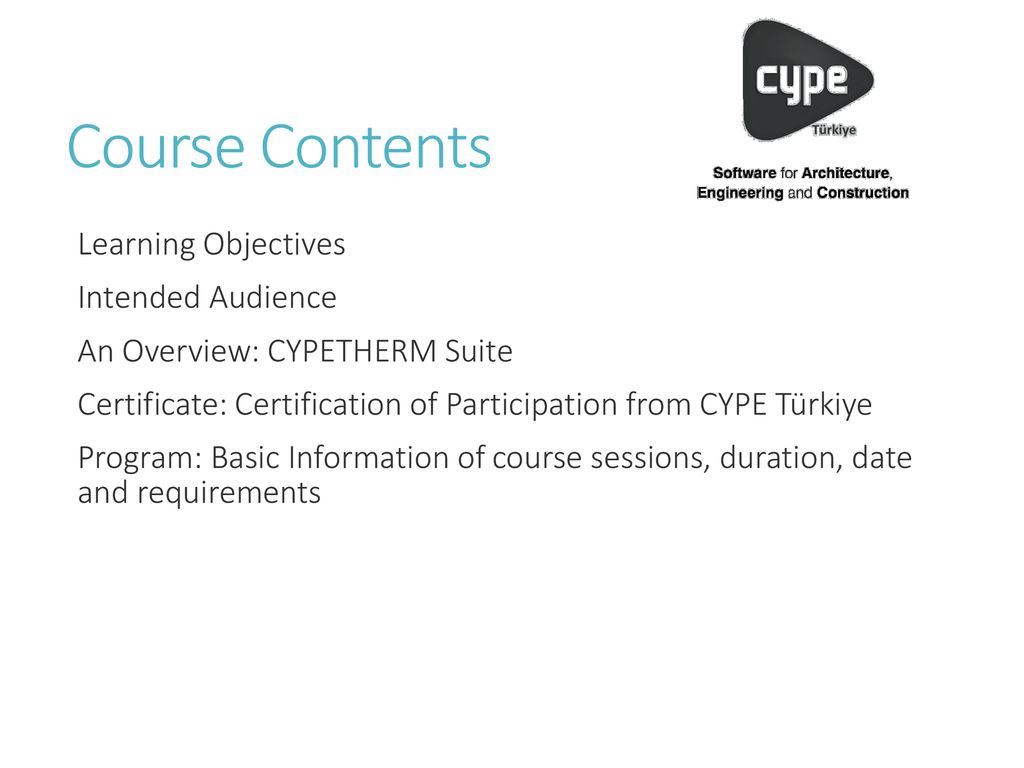 Course Contents

cype
Türkiye

Software for Architecture, Engineering and Construction

Learning Objectives

Intended Audience

An Overview: CYPETHERM Suite

Certificate: Certification of Participation from CYPE Türkiye

Program: Basic Information of course sessions, duration, date and requirements